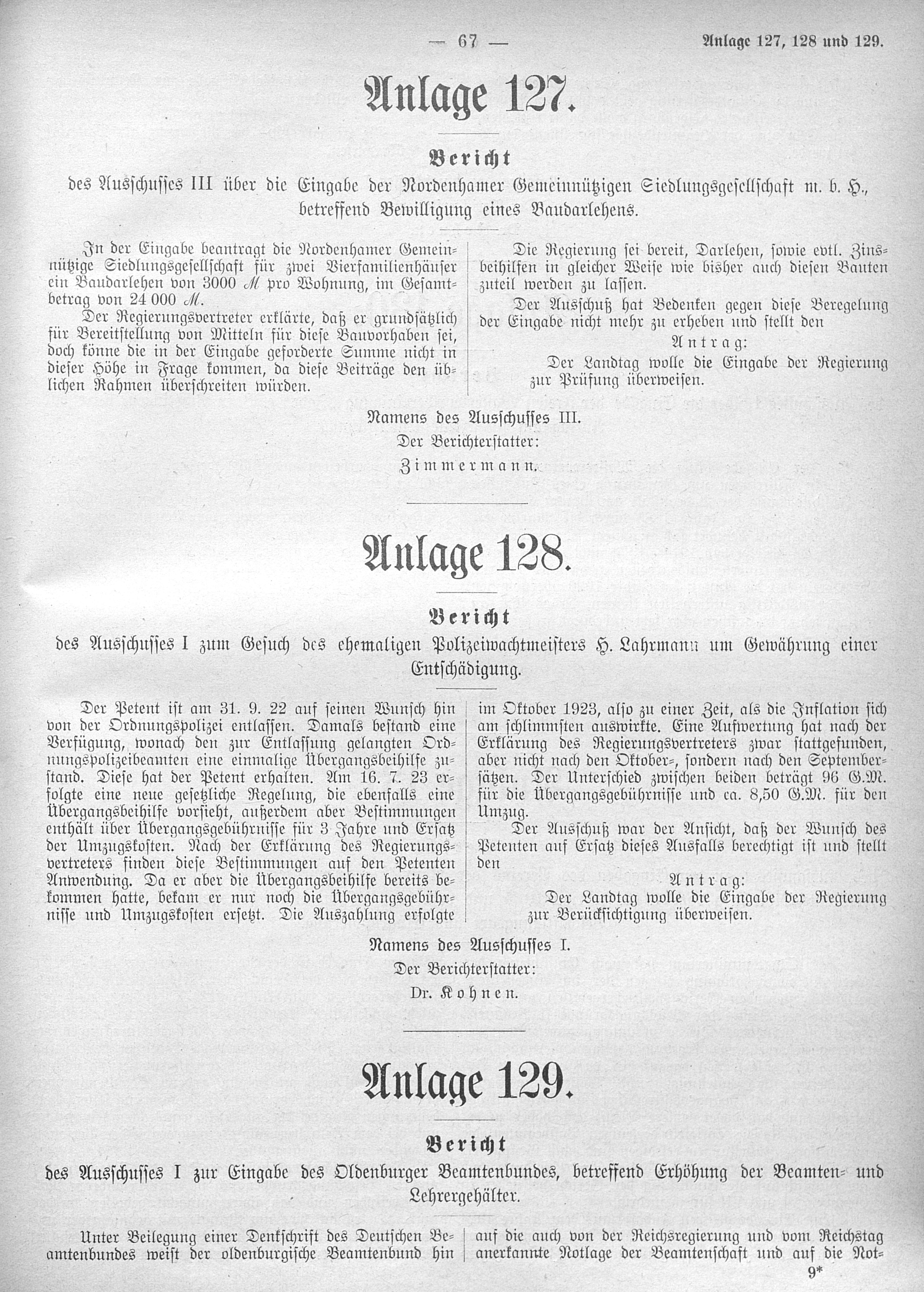 — 67 —

Anlage 127, 128 und 129.

Anlage 127.

Bericht

des Ausschusses III über die Eingabe der Nordenhamer Gemeinnützigen Siedlungsgesellschaft m. b. H., betreffend Bewilligung eines Baudarlehens.

In der Eingabe beantragt die Nordenhamer Gemeinnützige Siedlungsgesellschaft für zwei Vierfamilienhäuser ein Baudarlehen von 3000 ℳ pro Wohnung, im Gesamtbetrag von 24 000 ℳ.

Der Regierungsvertreter erklärte, daß er grundsätzlich für Bereitstellung von Mitteln für diese Bauvorhaben sei, doch könne die in der Eingabe geforderte Summe nicht in dieser Höhe in Frage kommen, da diese Beiträge den üblichen Rahmen überschreiten würden.

Die Regierung sei bereit, Darlehen, sowie evtl. Zinsbeihilfen in gleicher Weise wie bisher auch diesen Bauten zuteil werden zu lassen.

Der Ausschuß hat Bedenken gegen diese Beregelung der Eingabe nicht mehr zu erheben und stellt den

Antrag:

Der Landtag wolle die Eingabe der Regierung zur Prüfung überweisen.

Namens des Ausschusses III.
Der Berichterstatter:
Zimmermann.

Anlage 128.

Bericht

des Ausschusses I zum Gesuch des ehemaligen Polizeiwachtmeisters H. Lahrmann um Gewährung einer Entschädigung.

Der Petent ist am 31. 9. 22 auf seinen Wunsch hin von der Ordnungspolizei entlassen. Damals bestand eine Verfügung, wonach den zur Entlassung gelangten Ordnungspolizeibeamten eine einmalige Übergangsbeihilfe zustand. Diese hat der Petent erhalten. Am 16. 7. 23 erfolgte eine neue gesetzliche Regelung, die ebenfalls eine Übergangsbeihilfe vorsieht, außerdem aber Bestimmungen enthält über Übergangsgebührnisse für 3 Jahre und Ersatz der Umzugskosten. Nach der Erklärung des Regierungsvertreters finden diese Bestimmungen auf den Petenten Anwendung. Da er aber die Übergangsbeihilfe bereits bekommen hatte, bekam er nur noch die Übergangsgebührnisse und Umzugskosten ersetzt. Die Auszahlung erfolgte im Oktober 1923, also zu einer Zeit, als die Inflation sich am schlimmsten auswirkte. Eine Aufwertung hat nach der Erklärung des Regierungsvertreters zwar stattgefunden, aber nicht nach den Oktober-, sondern nach den Septembersätzen. Der Unterschied zwischen beiden beträgt 96 G.M. für die Übergangsgebührnisse und ca. 8,50 G.M. für den Umzug.

Der Ausschuß war der Ansicht, daß der Wunsch des Petenten auf Ersatz dieses Ausfalls berechtigt ist und stellt den

Antrag:

Der Landtag wolle die Eingabe der Regierung zur Berücksichtigung überweisen.

Namens des Ausschusses I.
Der Berichterstatter:
Dr. Kohnen.

Anlage 129.

Bericht

des Ausschusses I zur Eingabe des Oldenburger Beamtenbundes, betreffend Erhöhung der Beamten- und Lehrergehälter.

Unter Beilegung einer Denkschrift des Deutschen Beamtenbundes weist der oldenburgische Beamtenbund hin auf die auch von der Reichsregierung und vom Reichstag anerkannte Notlage der Beamtenschaft und auf die Not-

9*